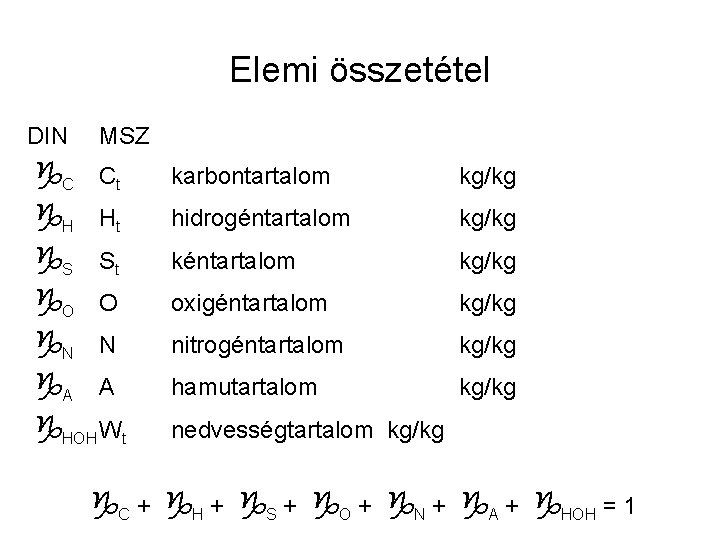 Elemi összetétel

| DIN | MSZ | | |
|---|---|---|---|
| $\gamma_C$ | $C_t$ | karbontartalom | kg/kg |
| $\gamma_H$ | $H_t$ | hidrogéntartalom | kg/kg |
| $\gamma_S$ | $S_t$ | kéntartalom | kg/kg |
| $\gamma_O$ | O | oxigéntartalom | kg/kg |
| $\gamma_N$ | N | nitrogéntartalom | kg/kg |
| $\gamma_A$ | A | hamutartalom | kg/kg |
| $\gamma_{HOH}$ | $W_t$ | nedvességtartalom | kg/kg |

$\gamma_C + \gamma_H + \gamma_S + \gamma_O + \gamma_N + \gamma_A + \gamma_{HOH} = 1$